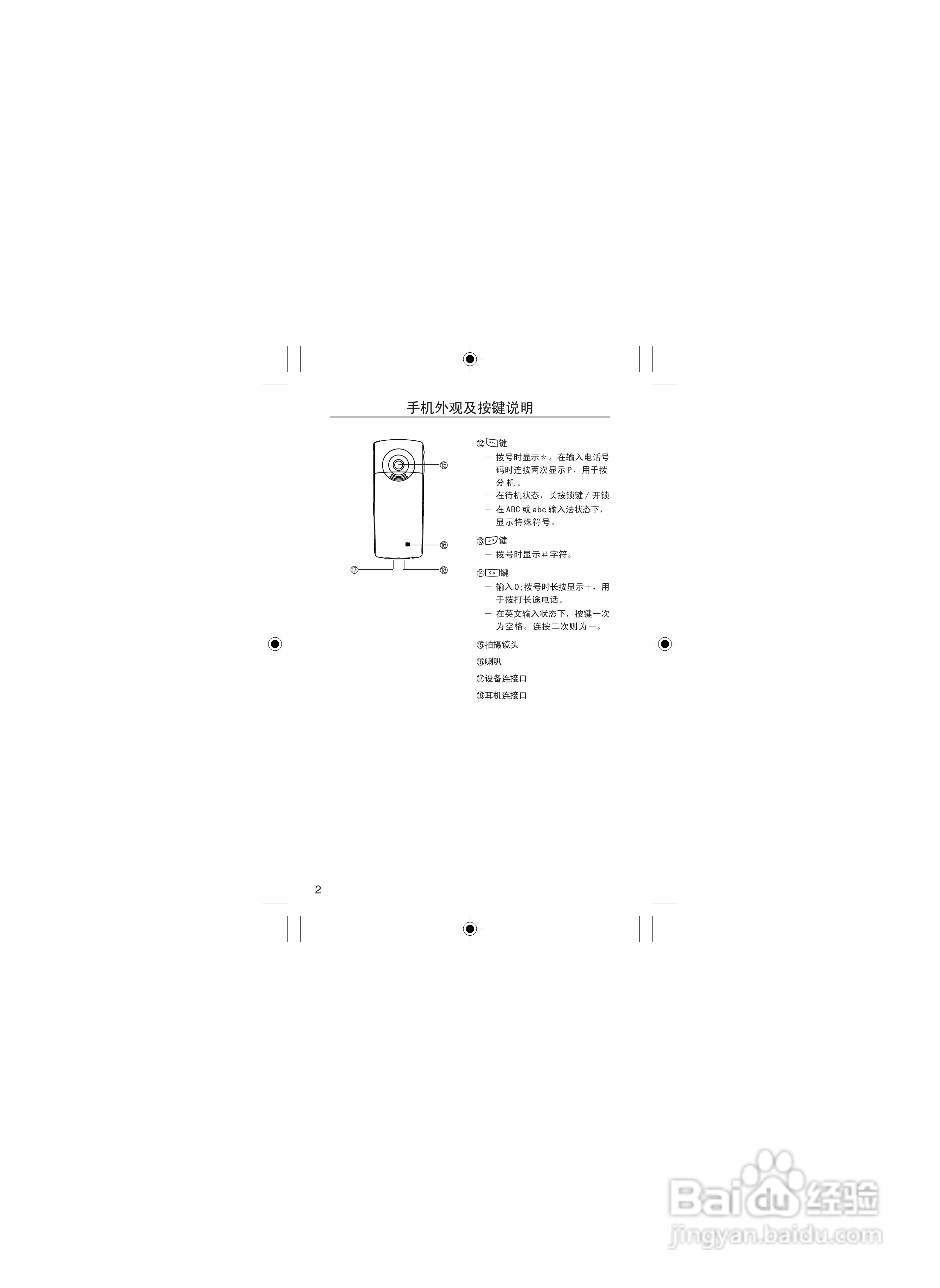 手机外观及按键说明

⑮

⑯

⑰

⑱

⑫键

- 拨号时显示＊。在输入电话号码时连按两次显示P，用于拨分机。
- 在待机状态，长按锁键/开锁
- 在ABC或abc输入法状态下，显示特殊符号。

⑬键

- 拨号时显示＃字符。

⑭键

- 输入0;拨号时长按显示＋，用于拨打长途电话。
- 在英文输入状态下，按键一次为空格。连按二次则为＋。

⑮拍摄镜头

⑯喇叭

⑰设备连接口

⑱耳机连接口

2

Baidu经验
jingyan.baidu.com